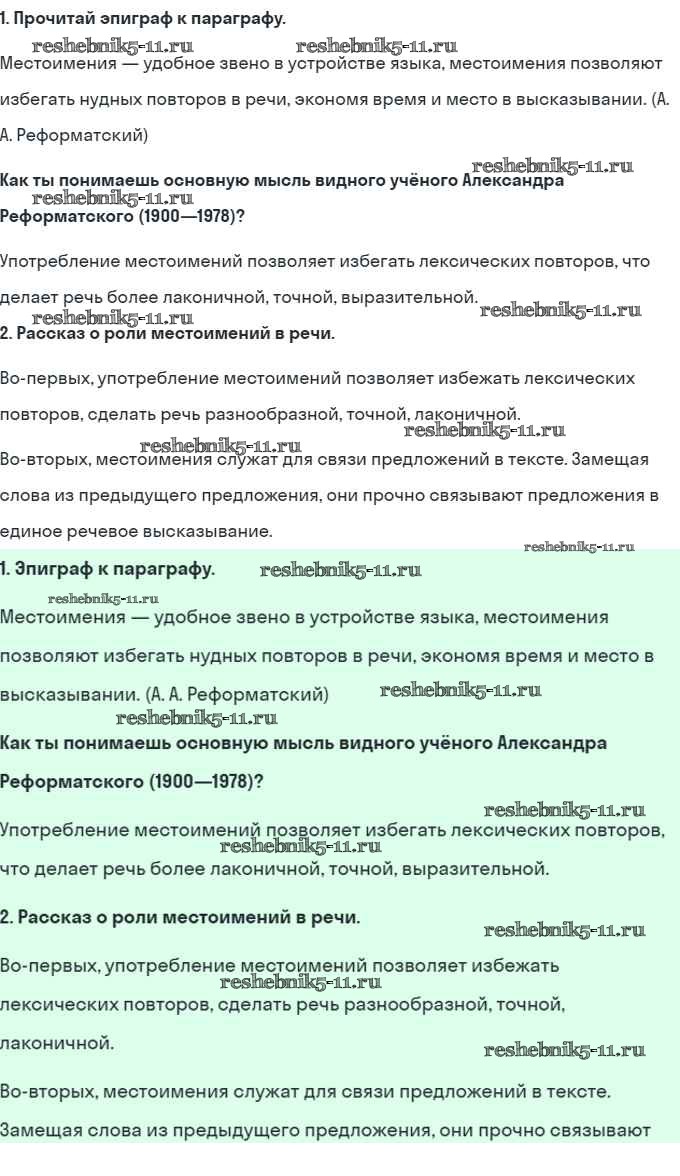 1. Прочитай эпиграф к параграфу.

reshebnik5-11.ru reshebnik5-11.ru

Местоимения — удобное звено в устройстве языка, местоимения позволяют избегать нудных повторов в речи, экономя время и место в высказывании. (А. А. Реформатский)

reshebnik5-11.ru

Как ты понимаешь основную мысль видного учёного Александра Реформатского (1900—1978)?

reshebnik5-11.ru

Употребление местоимений позволяет избегать лексических повторов, что делает речь более лаконичной, точной, выразительной.

reshebnik5-11.ru reshebnik5-11.ru

2. Рассказ о роли местоимений в речи.

Во-первых, употребление местоимений позволяет избежать лексических повторов, сделать речь разнообразной, точной, лаконичной.

reshebnik5-11.ru reshebnik5-11.ru

Во-вторых, местоимения служат для связи предложений в тексте. Замещая слова из предыдущего предложения, они прочно связывают предложения в единое речевое высказывание.

reshebnik5-11.ru

1. Эпиграф к параграфу.

reshebnik5-11.ru

reshebnik5-11.ru

Местоимения — удобное звено в устройстве языка, местоимения позволяют избегать нудных повторов в речи, экономя время и место в высказывании. (А. А. Реформатский)

reshebnik5-11.ru reshebnik5-11.ru

Как ты понимаешь основную мысль видного учёного Александра Реформатского (1900—1978)?

reshebnik5-11.ru

Употребление местоимений позволяет избегать лексических повторов, что делает речь более лаконичной, точной, выразительной.

reshebnik5-11.ru

2. Рассказ о роли местоимений в речи.

reshebnik5-11.ru

Во-первых, употребление местоимений позволяет избежать лексических повторов, сделать речь разнообразной, точной, лаконичной.

reshebnik5-11.ru reshebnik5-11.ru

Во-вторых, местоимения служат для связи предложений в тексте.

Замещая слова из предыдущего предложения, они прочно связывают